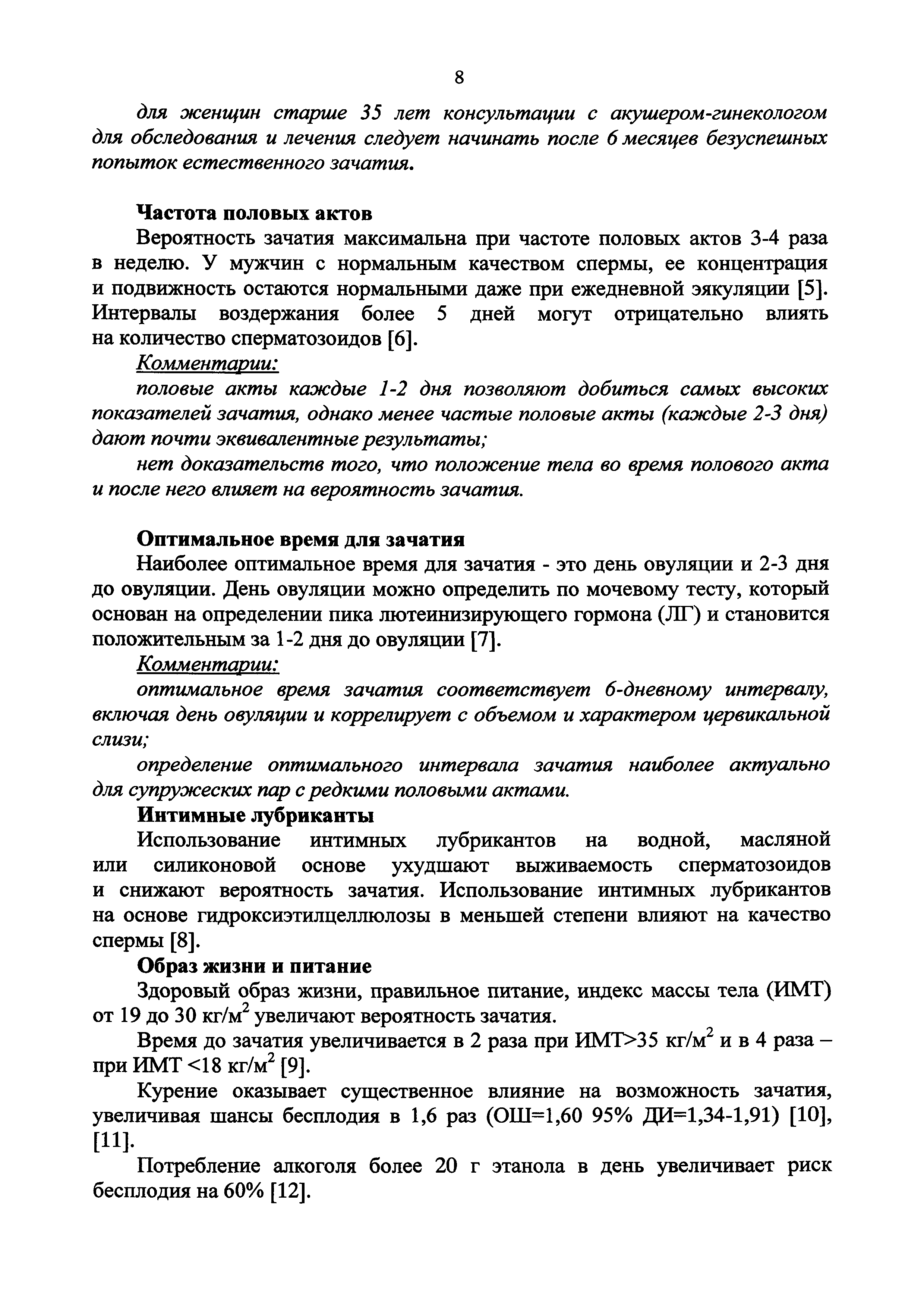 8

для женщин старше 35 лет консультации с акушером-гинекологом для обследования и лечения следует начинать после 6 месяцев безуспешных попыток естественного зачатия.

Частота половых актов

Вероятность зачатия максимальна при частоте половых актов 3-4 раза в неделю. У мужчин с нормальным качеством спермы, ее концентрация и подвижность остаются нормальными даже при ежедневной эякуляции [5]. Интервалы воздержания более 5 дней могут отрицательно влиять на количество сперматозоидов [6].

Комментарии:

половые акты каждые 1-2 дня позволяют добиться самых высоких показателей зачатия, однако менее частые половые акты (каждые 2-3 дня) дают почти эквивалентные результаты;

нет доказательств того, что положение тела во время полового акта и после него влияет на вероятность зачатия.

Оптимальное время для зачатия

Наиболее оптимальное время для зачатия - это день овуляции и 2-3 дня до овуляции. День овуляции можно определить по мочевому тесту, который основан на определении пика лютеинизирующего гормона (ЛГ) и становится положительным за 1-2 дня до овуляции [7].

Комментарии:

оптимальное время зачатия соответствует 6-дневному интервалу, включая день овуляции и коррелирует с объемом и характером цервикальной слизи;

определение оптимального интервала зачатия наиболее актуально для супружеских пар с редкими половыми актами.

Интимные лубриканты

Использование интимных лубрикантов на водной, масляной или силиконовой основе ухудшают выживаемость сперматозоидов и снижают вероятность зачатия. Использование интимных лубрикантов на основе гидроксиэтилцеллюлозы в меньшей степени влияют на качество спермы [8].

Образ жизни и питание

Здоровый образ жизни, правильное питание, индекс массы тела (ИМТ) от 19 до 30 кг/м$^2$ увеличают вероятность зачатия.

Время до зачатия увеличивается в 2 раза при ИМТ>35 кг/м$^2$ и в 4 раза – при ИМТ <18 кг/м$^2$ [9].

Курение оказывает существенное влияние на возможность зачатия, увеличивая шансы бесплодия в 1,6 раз (ОШ=1,60 95% ДИ=1,34-1,91) [10], [11].

Потребление алкоголя более 20 г этанола в день увеличивает риск бесплодия на 60% [12].